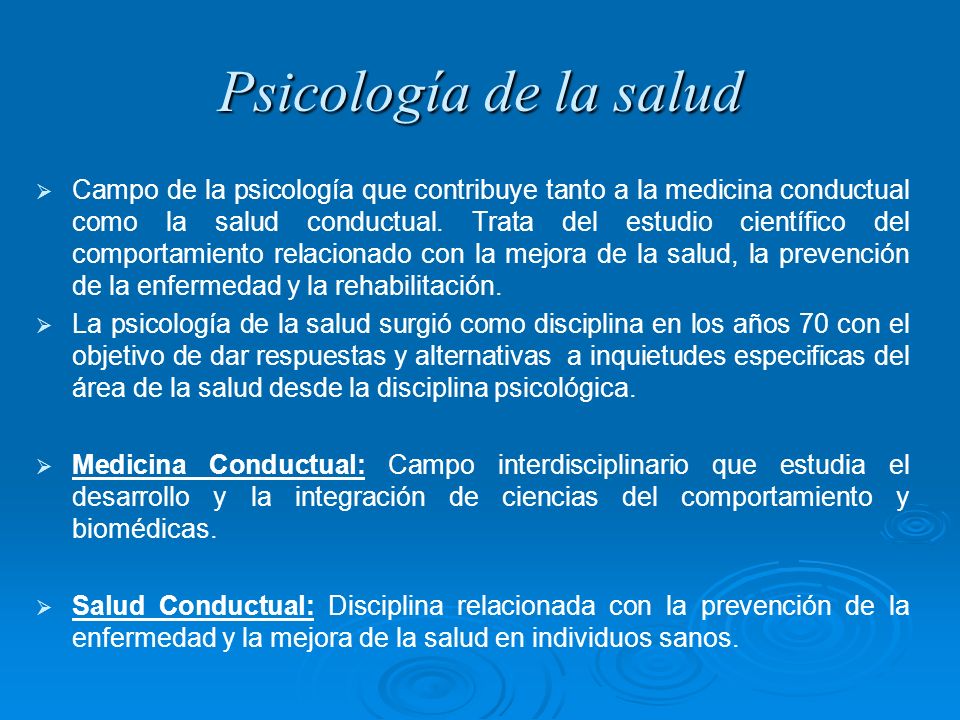 Psicología de la salud

➢ Campo de la psicología que contribuye tanto a la medicina conductual como la salud conductual. Trata del estudio científico del comportamiento relacionado con la mejora de la salud, la prevención de la enfermedad y la rehabilitación.

➢ La psicología de la salud surgió como disciplina en los años 70 con el objetivo de dar respuestas y alternativas a inquietudes especificas del área de la salud desde la disciplina psicológica.

➢ Medicina Conductual: Campo interdisciplinario que estudia el desarrollo y la integración de ciencias del comportamiento y biomédicas.

➢ Salud Conductual: Disciplina relacionada con la prevención de la enfermedad y la mejora de la salud en individuos sanos.